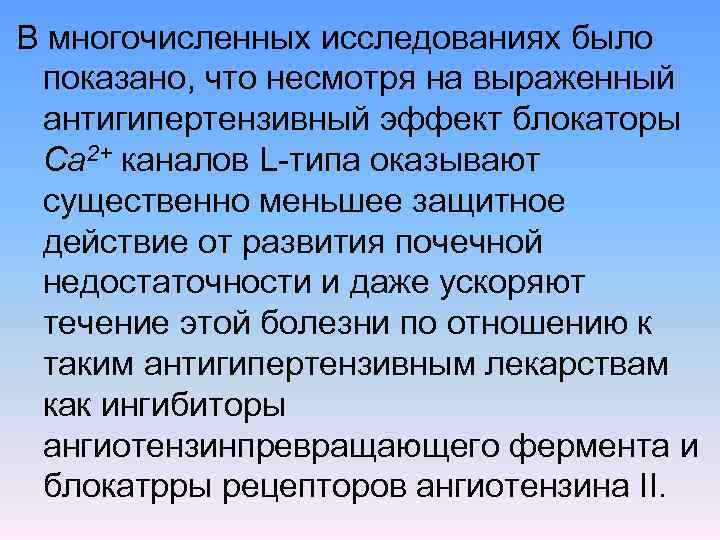 В многочисленных исследованиях было показано, что несмотря на выраженный антигипертензивный эффект блокаторы $Ca^{2+}$ каналов L-типа оказывают существенно меньшее защитное действие от развития почечной недостаточности и даже ускоряют течение этой болезни по отношению к таким антигипертензивным лекарствам как ингибиторы ангиотензинпревращающего фермента и блокатрры рецепторов ангиотензина II.